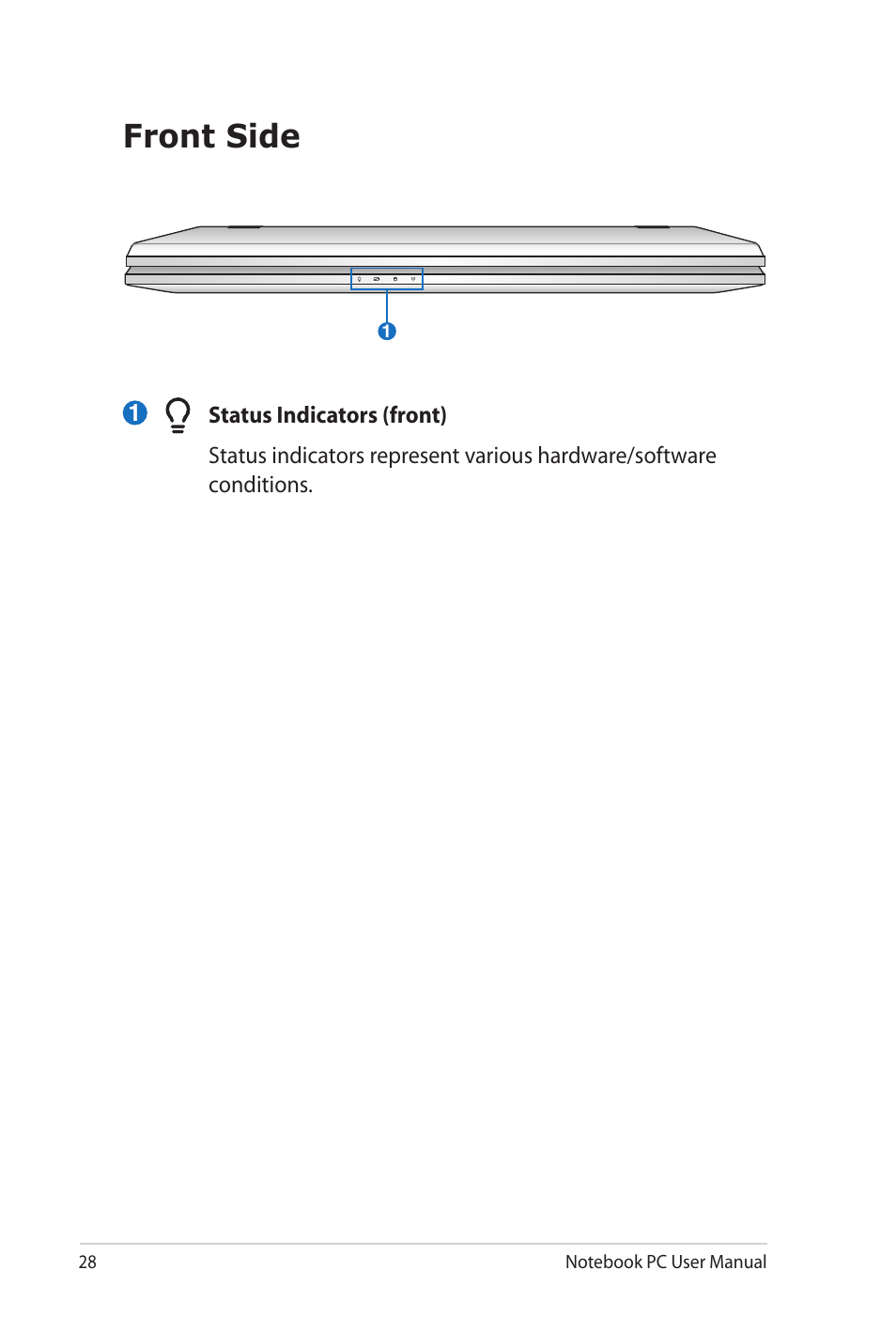 Front Side

1

1 Status Indicators (front)

Status indicators represent various hardware/software conditions.

28

Notebook PC User Manual